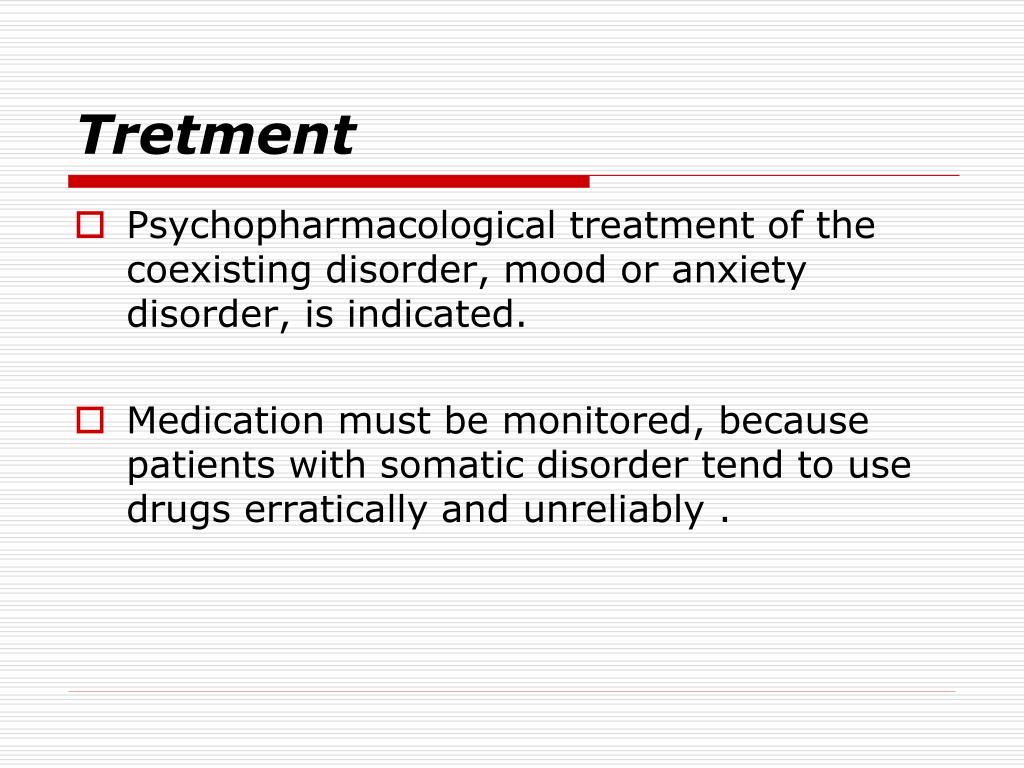 Tretment

Psychopharmacological treatment of the coexisting disorder, mood or anxiety disorder, is indicated.

Medication must be monitored, because patients with somatic disorder tend to use drugs erratically and unreliably .